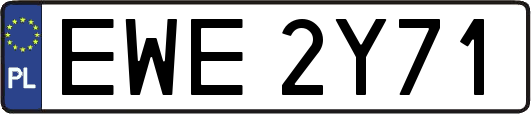 PL

EWE 2Y71